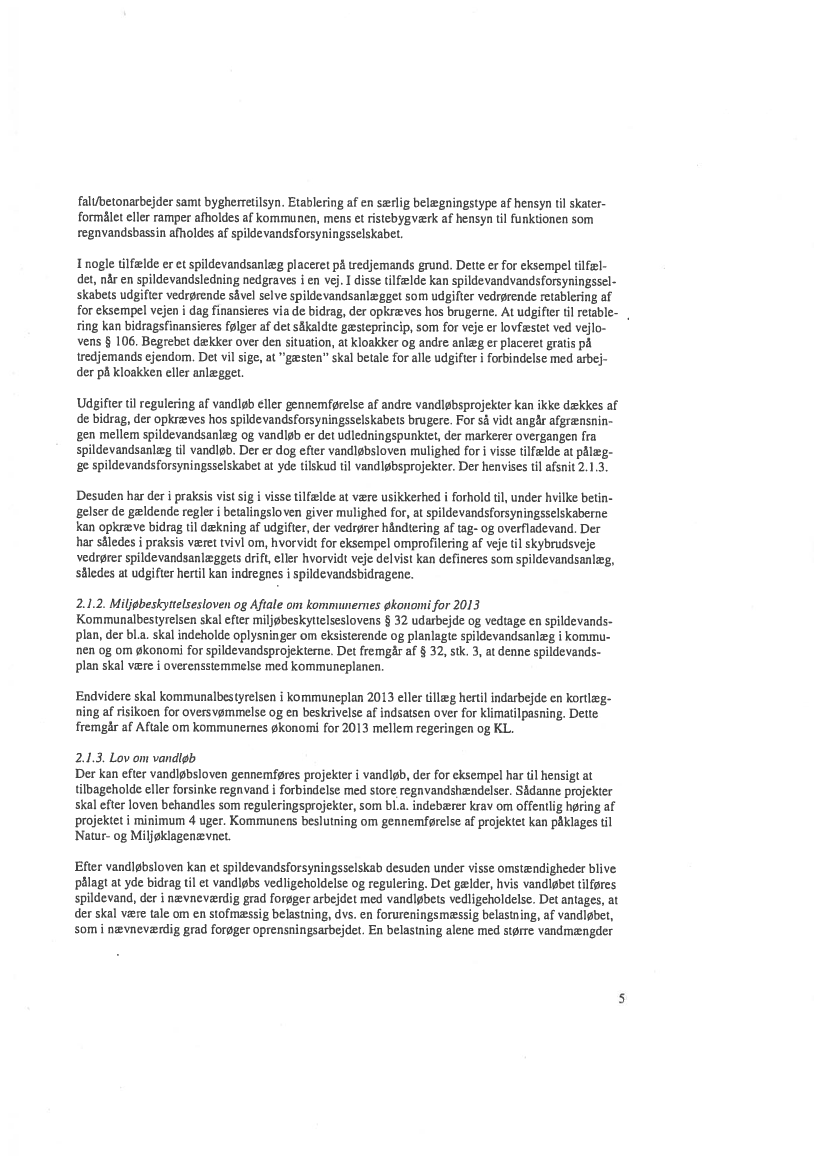 falt/betonarbejder samt bygherretilsyn. Etablering af en særlig belægningstype af hensyn til skaterformålet eller ramper afholdes af kommunen, mens et ristebygværk af hensyn til funktionen som regnvandsbassin afholdes af spildevandsforsyningsselskabet.

I nogle tilfælde er et spildevandsanlæg placeret på tredjemands grund. Dette er for eksempel tilfældet, når en spildevandsledning nedgraves i en vej. I disse tilfælde kan spildevandvandsforsyningsselskabets udgifter vedrørende såvel selve spildevandsanlægget som udgifter vedrørende retablering af for eksempel vejen i dag finansieres via de bidrag, der opkræves hos brugerne. At udgifter til retablering kan bidragsfinansieres følger af det såkaldte gæsteprincip, som for veje er lovfæstet ved vejlovens § 106. Begrebet dækker over den situation, at kloakker og andre anlæg er placeret gratis på tredjemands ejendom. Det vil sige, at "gæsten" skal betale for alle udgifter i forbindelse med arbejder på kloakken eller anlægget.

Udgifter til regulering af vandløb eller gennemførelse af andre vandløbsprojekter kan ikke dækkes af de bidrag, der opkræves hos spildevandsforsyningsselskabets brugere. For så vidt angår afgrænsningen mellem spildevandsanlæg og vandløb er det udledningspunktet, der markerer overgangen fra spildevandsanlæg til vandløb. Der er dog efter vandløbsloven mulighed for i visse tilfælde at pålægge spildevandsforsyningsselskabet at yde tilskud til vandløbsprojekter. Der henvises til afsnit 2.1.3.

Desuden har der i praksis vist sig i visse tilfælde at være usikkerhed i forhold til, under hvilke betingelser de gældende regler i betalingsloven giver mulighed for, at spildevandsforsyningsselskaberne kan opkræve bidrag til dækning af udgifter, der vedrører håndtering af tag- og overfladevand. Der har således i praksis været tvivl om, hvorvidt for eksempel omprofilering af veje til skybrudsveje vedrører spildevandsanlæggets drift, eller hvorvidt veje delvist kan defineres som spildevandsanlæg, således at udgifter hertil kan indregnes i spildevandsbidragene.

2.1.2. Miljøbeskyttelsesloven og Aftale om kommunernes økonomi for 2013
Kommunalbestyrelsen skal efter miljøbeskyttelseslovens § 32 udarbejde og vedtage en spildevandsplan, der bl.a. skal indeholde oplysninger om eksisterende og planlagte spildevandsanlæg i kommunen og om økonomi for spildevandsprojekterne. Det fremgår af § 32, stk. 3, at denne spildevandsplan skal være i overensstemmelse med kommuneplanen.

Endvidere skal kommunalbestyrelsen i kommuneplan 2013 eller tillæg hertil indarbejde en kortlægning af risikoen for oversvømmelse og en beskrivelse af indsatsen over for klimatilpasning. Dette fremgår af Aftale om kommunernes økonomi for 2013 mellem regeringen og KL.

2.1.3. Lov om vandløb
Der kan efter vandløbsloven gennemføres projekter i vandløb, der for eksempel har til hensigt at tilbageholde eller forsinke regnvand i forbindelse med store regnvandshændelser. Sådanne projekter skal efter loven behandles som reguleringsprojekter, som bl.a. indebærer krav om offentlig høring af projektet i minimum 4 uger. Kommunens beslutning om gennemførelse af projektet kan påklages til Natur- og Miljøklagenævnet.

Efter vandløbsloven kan et spildevandsforsyningsselskab desuden under visse omstændigheder blive pålagt at yde bidrag til et vandløbs vedligeholdelse og regulering. Det gælder, hvis vandløbet tilføres spildevand, der i nævneværdig grad forøger arbejdet med vandløbets vedligeholdelse. Det antages, at der skal være tale om en stofmæssig belastning, dvs. en forureningsmæssig belastning, af vandløbet, som i nævneværdig grad forøger oprensningsarbejdet. En belastning alene med større vandmængder

5